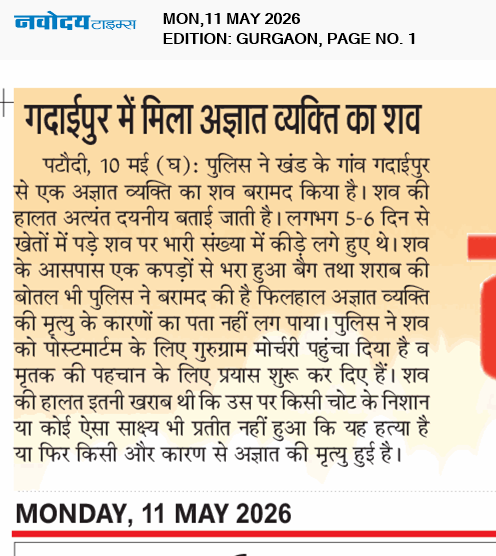 नवोदय टाइम्स
MON,11 MAY 2026
EDITION: GURGAON, PAGE NO. 1

गदाईपुर में मिला अज्ञात व्यक्ति का शव

पटौदी, 10 मई (घ): पुलिस ने खंड के गांव गदाईपुर से एक अज्ञात व्यक्ति का शव बरामद किया है। शव की हालत अत्यंत दयनीय बताई जाती है। लगभग 5-6 दिन से खेतों में पड़े शव पर भारी संख्या में कीड़े लगे हुए थे। शव के आसपास एक कपड़ों से भरा हुआ बैग तथा शराब की बोतल भी पुलिस ने बरामद की है फिलहाल अज्ञात व्यक्ति की मृत्यु के कारणों का पता नहीं लग पाया। पुलिस ने शव को पोस्टमार्टम के लिए गुरुग्राम मोर्चरी पहुंचा दिया है व मृतक की पहचान के लिए प्रयास शुरू कर दिए हैं। शव की हालत इतनी खराब थी कि उस पर किसी चोट के निशान या कोई ऐसा साक्ष्य भी प्रतीत नहीं हुआ कि यह हत्या है या फिर किसी और कारण से अज्ञात की मृत्यु हुई है।

MONDAY, 11 MAY 2026